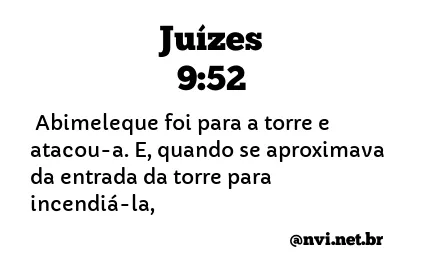 Juízes
9:52

Abimeleque foi para a torre e atacou-a. E, quando se aproximava da entrada da torre para incendiá-la,

@nvi.net.br